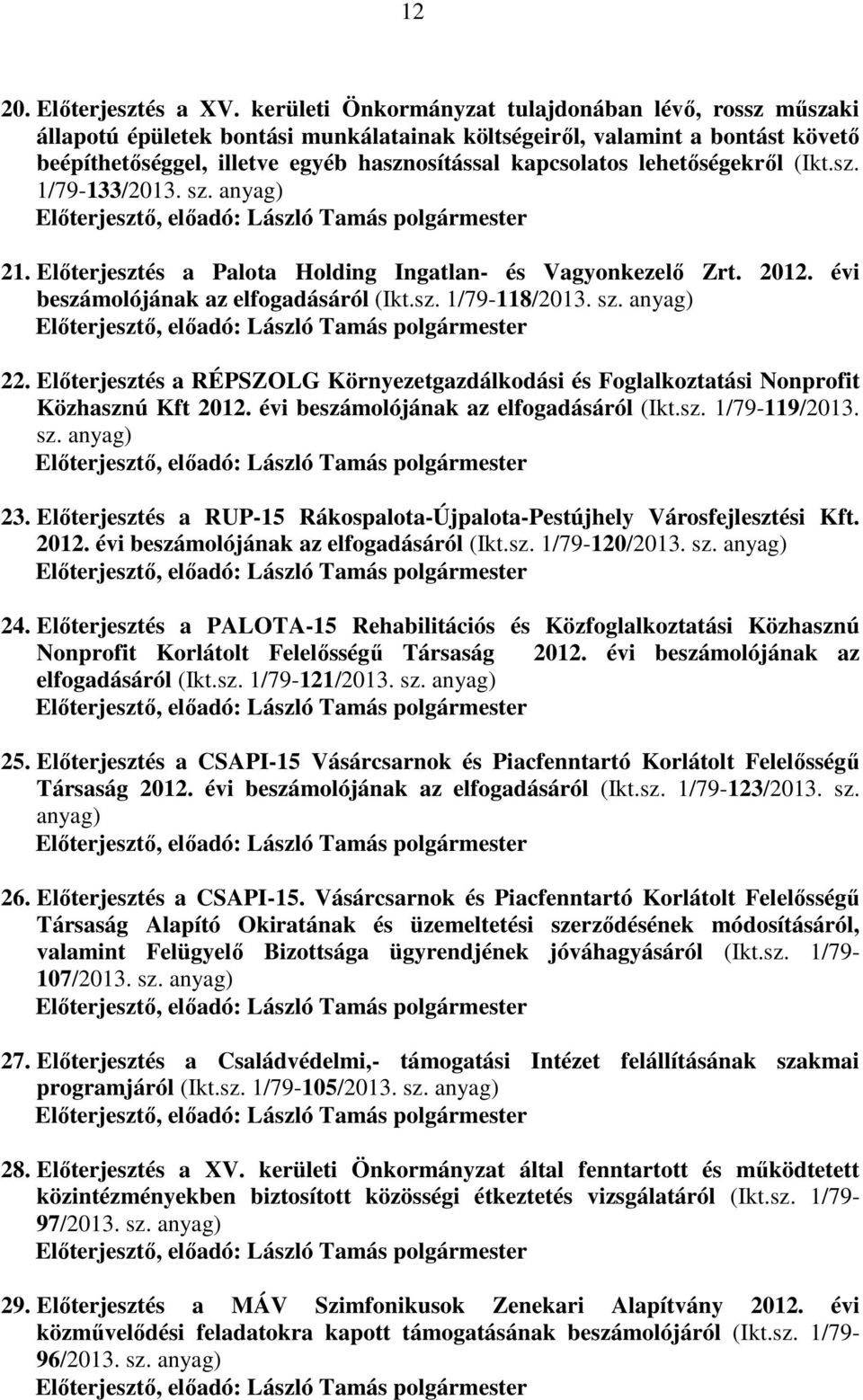 12

20. Előterjesztés a XV. kerületi Önkormányzat tulajdonában lévő, rossz műszaki állapotú épületek bontási munkálatainak költségeiről, valamint a bontást követő beépíthetőséggel, illetve egyéb hasznosítással kapcsolatos lehetőségekről (Ikt.sz. 1/79-133/2013. sz. anyag)
Előterjesztő, előadó: László Tamás polgármester

21. Előterjesztés a Palota Holding Ingatlan- és Vagyonkezelő Zrt. 2012. évi beszámolójának az elfogadásáról (Ikt.sz. 1/79-118/2013. sz. anyag)
Előterjesztő, előadó: László Tamás polgármester

22. Előterjesztés a RÉPSZOLG Környezetgazdálkodási és Foglalkoztatási Nonprofit Közhasznú Kft 2012. évi beszámolójának az elfogadásáról (Ikt.sz. 1/79-119/2013. sz. anyag)
Előterjesztő, előadó: László Tamás polgármester

23. Előterjesztés a RUP-15 Rákospalota-Újpalota-Pestújhely Városfejlesztési Kft. 2012. évi beszámolójának az elfogadásáról (Ikt.sz. 1/79-120/2013. sz. anyag)
Előterjesztő, előadó: László Tamás polgármester

24. Előterjesztés a PALOTA-15 Rehabilitációs és Közfoglalkoztatási Közhasznú Nonprofit Korlátolt Felelősségű Társaság 2012. évi beszámolójának az elfogadásáról (Ikt.sz. 1/79-121/2013. sz. anyag)
Előterjesztő, előadó: László Tamás polgármester

25. Előterjesztés a CSAPI-15 Vásárcsarnok és Piacfenntartó Korlátolt Felelősségű Társaság 2012. évi beszámolójának az elfogadásáról (Ikt.sz. 1/79-123/2013. sz. anyag)
Előterjesztő, előadó: László Tamás polgármester

26. Előterjesztés a CSAPI-15. Vásárcsarnok és Piacfenntartó Korlátolt Felelősségű Társaság Alapító Okiratának és üzemeltetési szerződésének módosításáról, valamint Felügyelő Bizottsága ügyrendjének jóváhagyásáról (Ikt.sz. 1/79-107/2013. sz. anyag)
Előterjesztő, előadó: László Tamás polgármester

27. Előterjesztés a Családvédelmi,- támogatási Intézet felállításának szakmai programjáról (Ikt.sz. 1/79-105/2013. sz. anyag)
Előterjesztő, előadó: László Tamás polgármester

28. Előterjesztés a XV. kerületi Önkormányzat által fenntartott és működtetett közintézményekben biztosított közösségi étkeztetés vizsgálatáról (Ikt.sz. 1/79-97/2013. sz. anyag)
Előterjesztő, előadó: László Tamás polgármester

29. Előterjesztés a MÁV Szimfonikusok Zenekari Alapítvány 2012. évi közművelődési feladatokra kapott támogatásának beszámolójáról (Ikt.sz. 1/79-96/2013. sz. anyag)
Előterjesztő, előadó: László Tamás polgármester